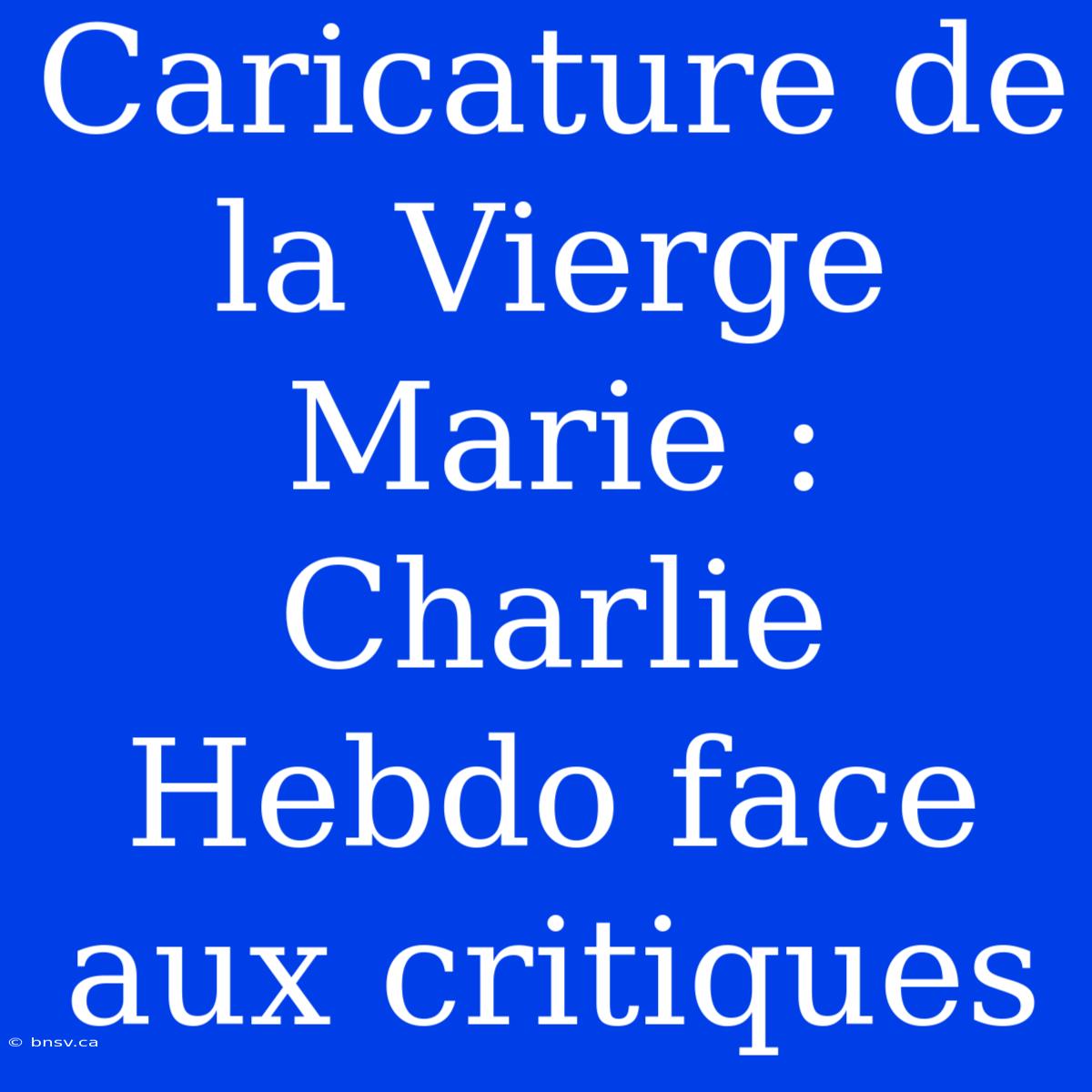 Caricature de la Vierge Marie : Charlie Hebdo face aux critiques

© bnsv.ca